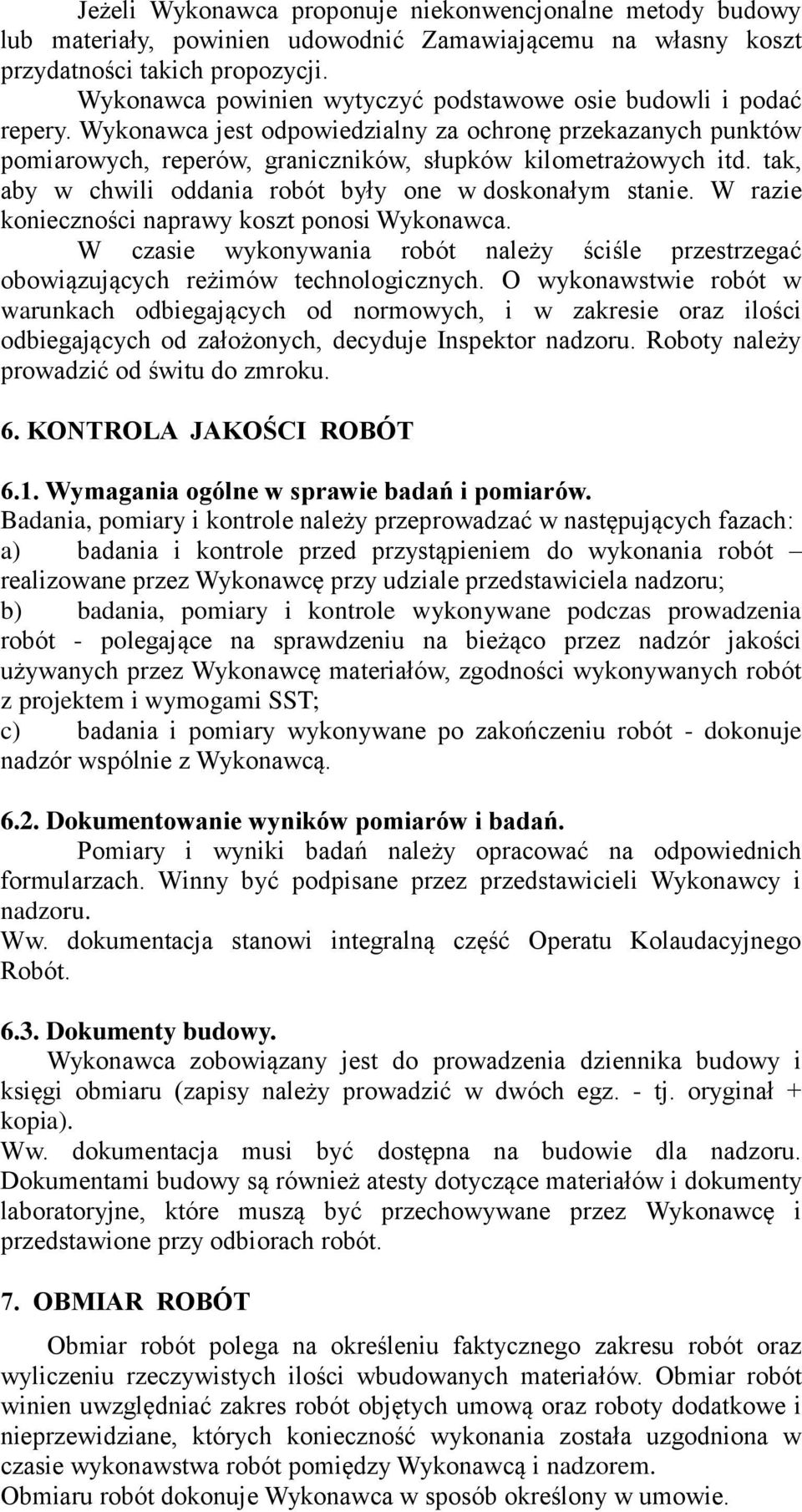 Jeżeli Wykonawca proponuje niekonwencjonalne metody budowy lub materiały, powinien udowodnić Zamawiającemu na własny koszt przydatności takich propozycji.

Wykonawca powinien wytyczyć podstawowe osie budowli i podać repery. Wykonawca jest odpowiedzialny za ochronę przekazanych punktów pomiarowych, reperów, graniczników, słupków kilometrażowych itd. tak, aby w chwili oddania robót były one w doskonałym stanie. W razie konieczności naprawy koszt ponosi Wykonawca.

W czasie wykonywania robót należy ściśle przestrzegać obowiązujących reżimów technologicznych. O wykonawstwie robót w warunkach odbiegających od normowych, i w zakresie oraz ilości odbiegających od założonych, decyduje Inspektor nadzoru. Roboty należy prowadzić od świtu do zmroku.

6. KONTROLA JAKOŚCI ROBÓT

6.1. Wymagania ogólne w sprawie badań i pomiarów.
Badania, pomiary i kontrole należy przeprowadzać w następujących fazach:
a) badania i kontrole przed przystąpieniem do wykonania robót – realizowane przez Wykonawcę przy udziale przedstawiciela nadzoru;
b) badania, pomiary i kontrole wykonywane podczas prowadzenia robót - polegające na sprawdzeniu na bieżąco przez nadzór jakości używanych przez Wykonawcę materiałów, zgodności wykonywanych robót z projektem i wymogami SST;
c) badania i pomiary wykonywane po zakończeniu robót - dokonuje nadzór wspólnie z Wykonawcą.

6.2. Dokumentowanie wyników pomiarów i badań.
Pomiary i wyniki badań należy opracować na odpowiednich formularzach. Winny być podpisane przez przedstawicieli Wykonawcy i nadzoru.
Ww. dokumentacja stanowi integralną część Operatu Kolaudacyjnego Robót.

6.3. Dokumenty budowy.
Wykonawca zobowiązany jest do prowadzenia dziennika budowy i księgi obmiaru (zapisy należy prowadzić w dwóch egz. - tj. oryginał + kopia).
Ww. dokumentacja musi być dostępna na budowie dla nadzoru. Dokumentami budowy są również atesty dotyczące materiałów i dokumenty laboratoryjne, które muszą być przechowywane przez Wykonawcę i przedstawione przy odbiorach robót.

7. OBMIAR ROBÓT

Obmiar robót polega na określeniu faktycznego zakresu robót oraz wyliczeniu rzeczywistych ilości wbudowanych materiałów. Obmiar robót winien uwzględniać zakres robót objętych umową oraz roboty dodatkowe i nieprzewidziane, których konieczność wykonania została uzgodniona w czasie wykonawstwa robót pomiędzy Wykonawcą i nadzorem.
Obmiaru robót dokonuje Wykonawca w sposób określony w umowie.